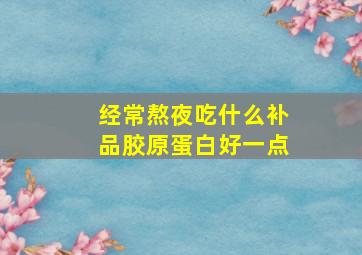 经常熬夜吃什么补品胶原蛋白好一点